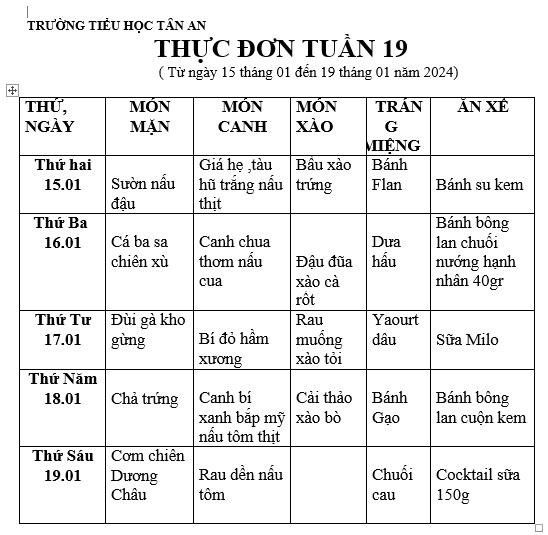 TRƯỜNG TIỂU HỌC TÂN AN

THỰC ĐƠN TUẦN 19

( Từ ngày 15 tháng 01 đến 19 tháng 01 năm 2024)

| THỨ, NGÀY | MÓN MẶN | MÓN CANH | MÓN XÀO | TRÁNG MIỆNG | ĂN XẾ |
|---|---|---|---|---|---|
| Thứ hai 15.01 | Sườn nấu đậu | Giá hẹ ,tàu hũ trắng nấu thịt | Bầu xào trứng | Bánh Flan | Bánh su kem |
| Thứ Ba 16.01 | Cá ba sa chiên xù | Canh chua thơm nấu cua | Đậu đũa xào cà rốt | Dưa hấu | Bánh bông lan chuối nướng hạnh nhân 40gr |
| Thứ Tư 17.01 | Đùi gà kho gừng | Bí đỏ hầm xương | Rau muống xào tỏi | Yaourt dâu | Sữa Milo |
| Thứ Năm 18.01 | Chả trứng | Canh bí xanh bắp mỹ nấu tôm thịt | Cải thảo xào bò | Bánh Gạo | Bánh bông lan cuộn kem |
| Thứ Sáu 19.01 | Cơm chiên Dương Châu | Rau dền nấu tôm | | Chuối cau | Cocktail sữa 150g |